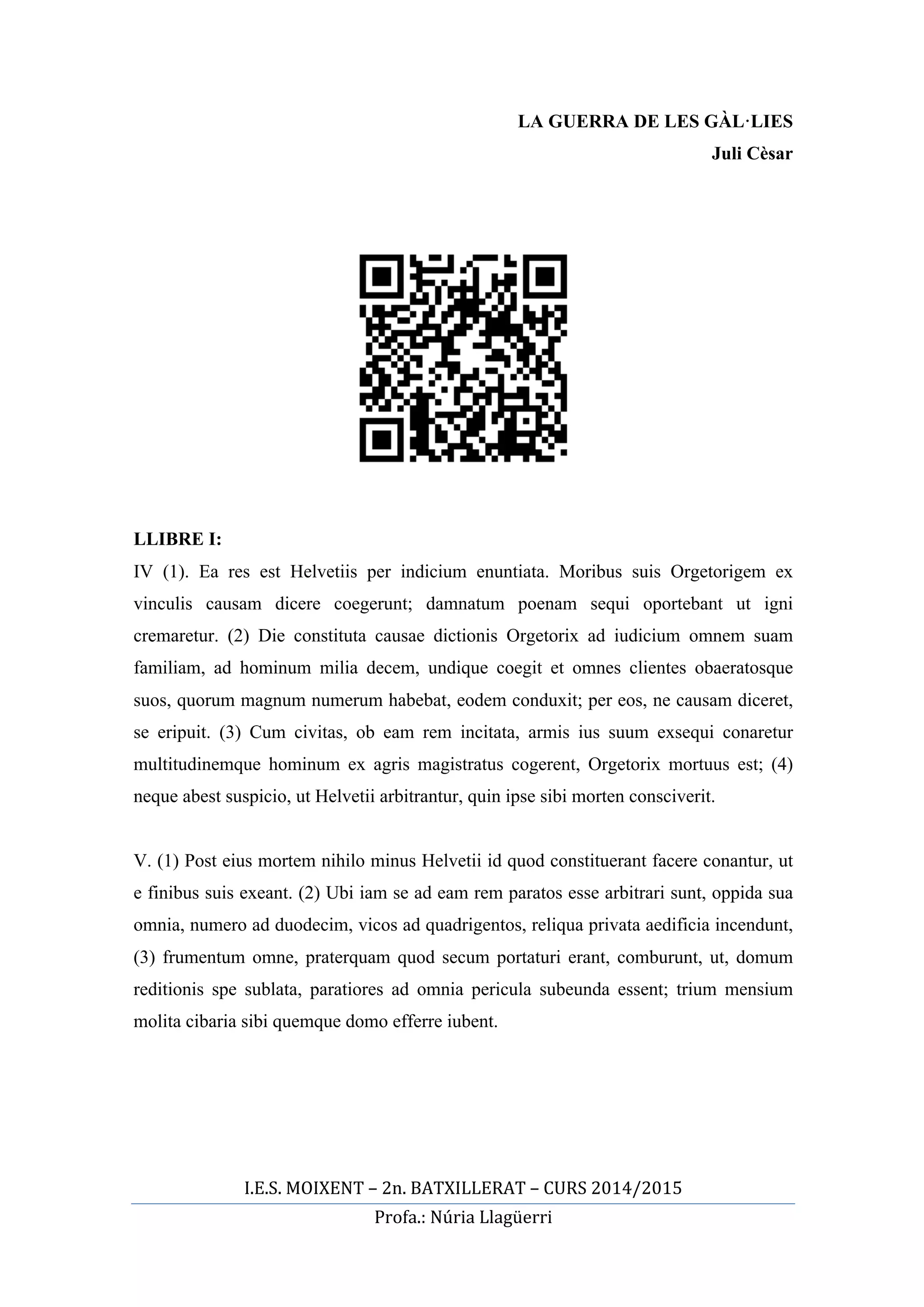 LA GUERRA DE LES GÀL·LIES
Juli Cèsar

LLIBRE I:
IV (1). Ea res est Helvetiis per indicium enuntiata. Moribus suis Orgetorigem ex vinculis causam dicere coegerunt; damnatum poenam sequi oportebant ut igni cremaretur. (2) Die constituta causae dictionis Orgetorix ad iudicium omnem suam familiam, ad hominum milia decem, undique coegit et omnes clientes obaeratosque suos, quorum magnum numerum habebat, eodem conduxit; per eos, ne causam diceret, se eripuit. (3) Cum civitas, ob eam rem incitata, armis ius suum exsequi conaretur multitudinemque hominum ex agris magistratus cogerent, Orgetorix mortuus est; (4) neque abest suspicio, ut Helvetii arbitrantur, quin ipse sibi morten consciverit.

V. (1) Post eius mortem nihilo minus Helvetii id quod constituerant facere conantur, ut e finibus suis exeant. (2) Ubi iam se ad eam rem paratos esse arbitrari sunt, oppida sua omnia, numero ad duodecim, vicos ad quadrigentos, reliqua privata aedificia incendunt, (3) frumentum omne, praterquam quod secum portaturi erant, comburunt, ut, domum reditionis spe sublata, paratiores ad omnia pericula subeunda essent; trium mensium molita cibaria sibi quemque domo efferre iubent.

I.E.S. MOIXENT – 2n. BATXILLERAT – CURS 2014/2015
Profa.: Núria Llagüerri